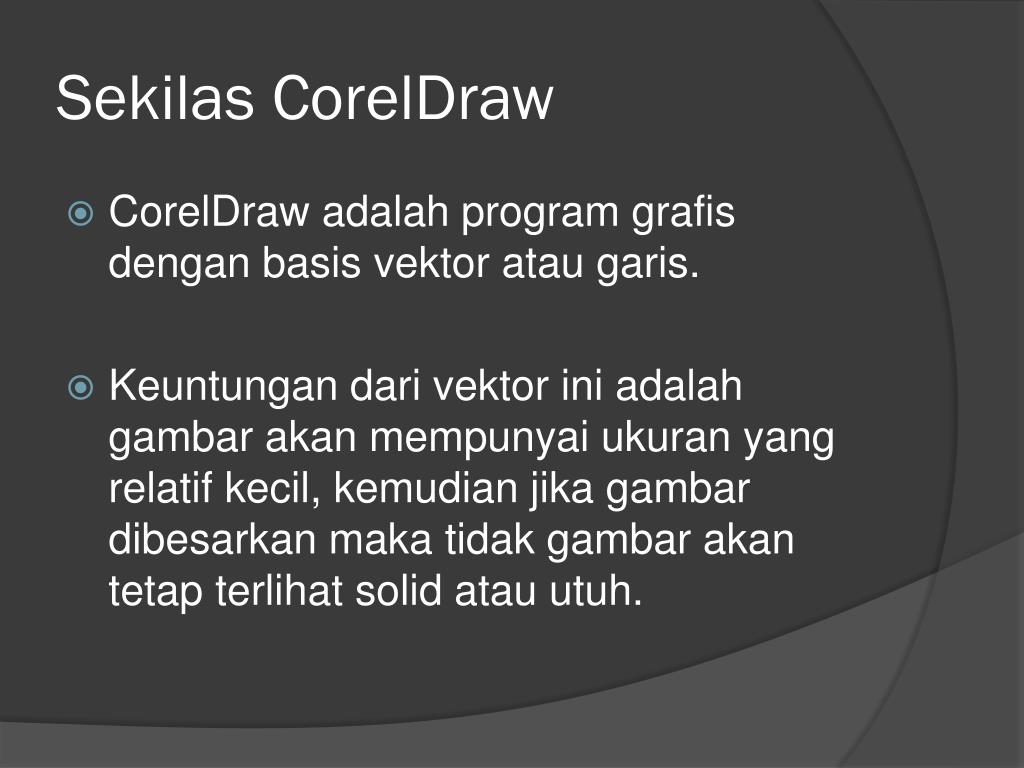 Sekilas CorelDraw

CorelDraw adalah program grafis dengan basis vektor atau garis.

Keuntungan dari vektor ini adalah gambar akan mempunyai ukuran yang relatif kecil, kemudian jika gambar dibesarkan maka tidak gambar akan tetap terlihat solid atau utuh.